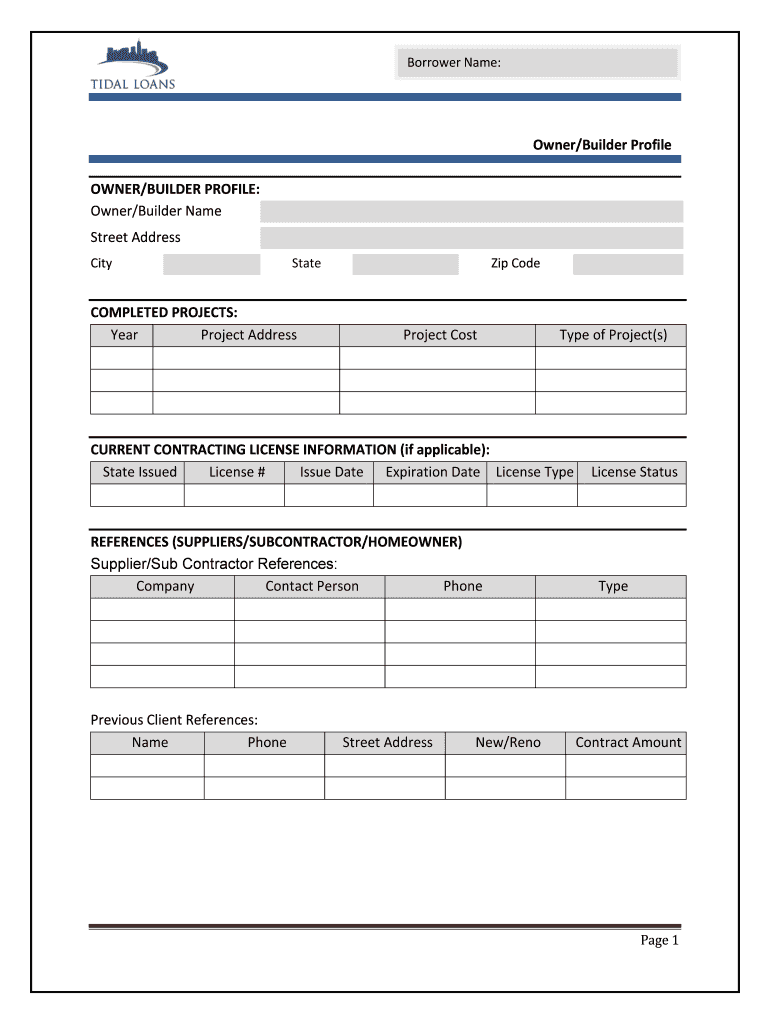 TIDAL LOANS

Borrower Name:

Owner/Builder Profile

OWNER/BUILDER PROFILE:
Owner/Builder Name
Street Address
City State Zip Code

COMPLETED PROJECTS:

| Year | Project Address | Project Cost | Type of Project(s) |
|---|---|---|---|
| | | | |
| | | | |
| | | | |

CURRENT CONTRACTING LICENSE INFORMATION (if applicable):

| State Issued | License # | Issue Date | Expiration Date | License Type | License Status |
|---|---|---|---|---|---|
| | | | | | |

REFERENCES (SUPPLIERS/SUBCONTRACTOR/HOMEOWNER)
Supplier/Sub Contractor References:

| Company | Contact Person | Phone | Type |
|---|---|---|---|
| | | | |
| | | | |
| | | | |
| | | | |

Previous Client References:

| Name | Phone | Street Address | New/Reno | Contract Amount |
|---|---|---|---|---|
| | | | | |
| | | | | |

Page 1